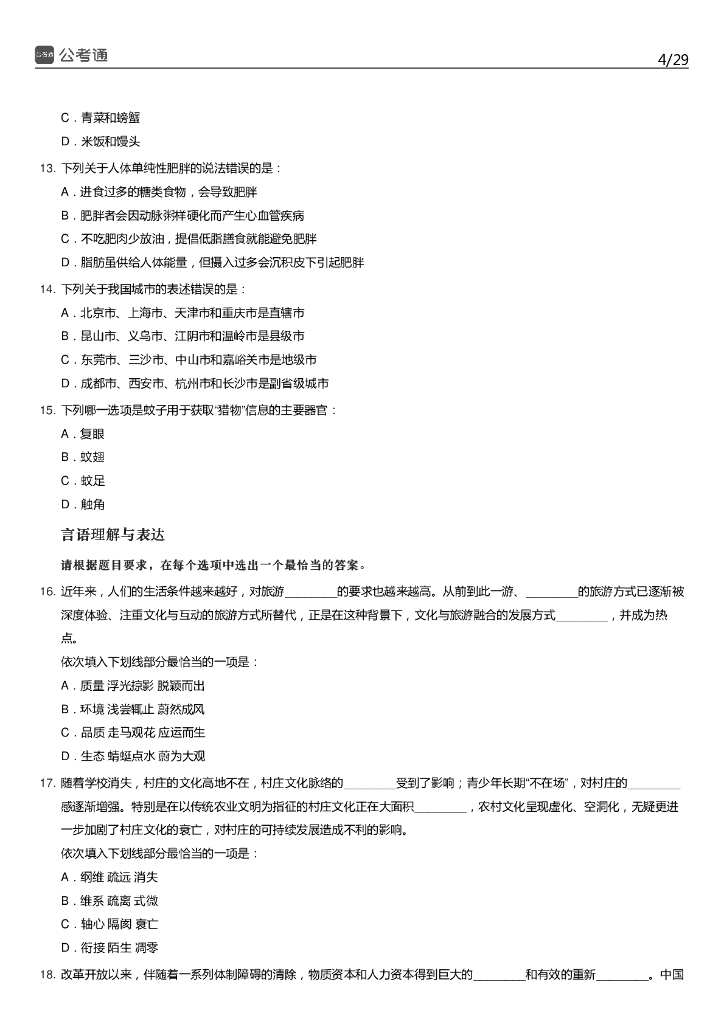 公考通 4/29

C．青菜和螃蟹

D．米饭和馒头

13. 下列关于人体单纯性肥胖的说法错误的是：

A．进食过多的糖类食物，会导致肥胖

B．肥胖者会因动脉粥样硬化而产生心血管疾病

C．不吃肥肉少放油，提倡低脂膳食就能避免肥胖

D．脂肪虽供给人体能量，但摄入过多会沉积皮下引起肥胖

14. 下列关于我国城市的表述错误的是：

A．北京市、上海市、天津市和重庆市是直辖市

B．昆山市、义乌市、江阴市和温岭市是县级市

C．东莞市、三沙市、中山市和嘉峪关市是地级市

D．成都市、西安市、杭州市和长沙市是副省级城市

15. 下列哪一选项是蚊子用于获取“猎物”信息的主要器官：

A．复眼

B．蚊翅

C．蚊足

D．触角

言语理解与表达

请根据题目要求，在每个选项中选出一个最恰当的答案。

16. 近年来，人们的生活条件越来越好，对旅游________的要求也越来越高。从前到此一游、________的旅游方式已逐渐被深度体验、注重文化与互动的旅游方式所替代，正是在这种背景下，文化与旅游融合的发展方式________，并成为热点。

依次填入下划线部分最恰当的一项是：

A．质量 浮光掠影 脱颖而出

B．环境 浅尝辄止 蔚然成风

C．品质 走马观花 应运而生

D．生态 蜻蜓点水 蔚为大观

17. 随着学校消失，村庄的文化高地不在，村庄文化脉络的________受到了影响；青少年长期“不在场”，对村庄的________感逐渐增强。特别是在以传统农业文明为指征的村庄文化正在大面积________，农村文化呈现虚化、空洞化，无疑更进一步加剧了村庄文化的衰亡，对村庄的可持续发展造成不利的影响。

依次填入下划线部分最恰当的一项是：

A．纲维 疏远 消失

B．维系 疏离 式微

C．轴心 隔阂 衰亡

D．衔接 陌生 凋零

18. 改革开放以来，伴随着一系列体制障碍的清除，物质资本和人力资本得到巨大的________和有效的重新________。中国